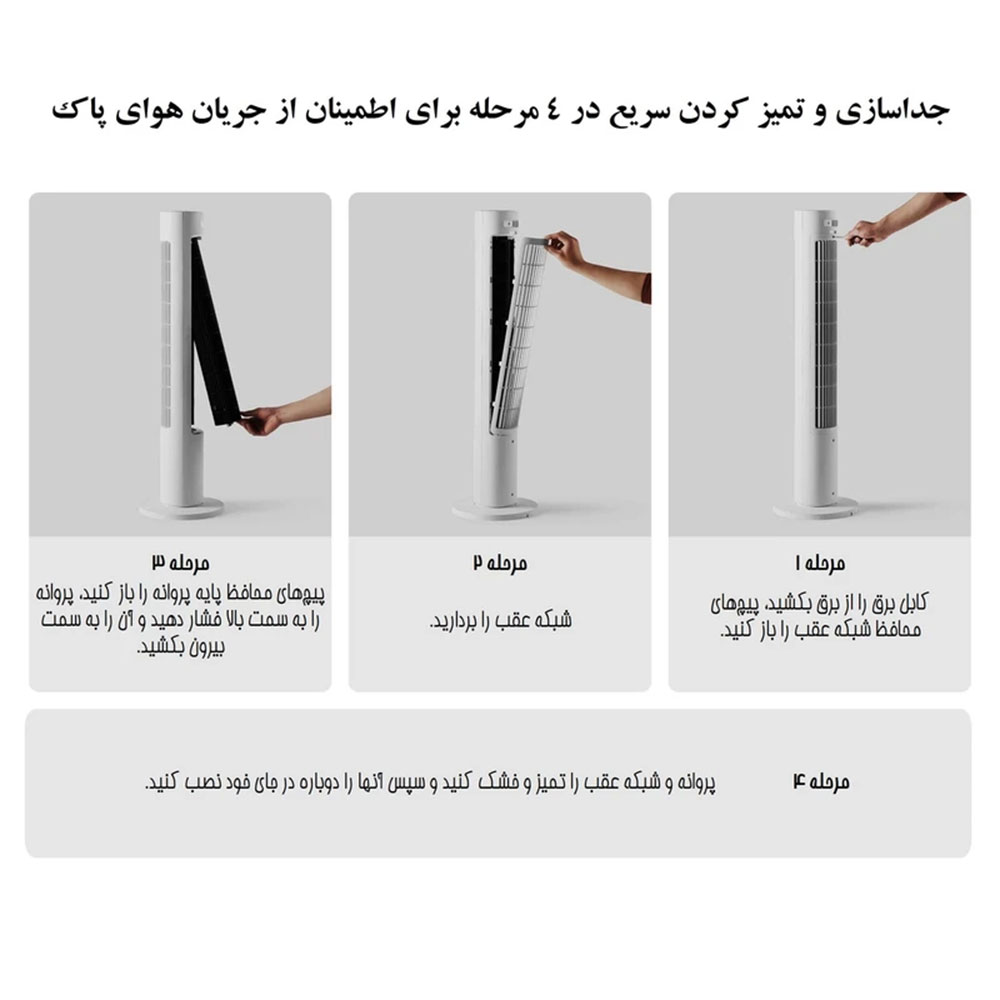 جداسازی و تمیز کردن سریع در ٤ مرحله برای اطمینان از جریان هوای پاک

مرحله ۱
کابل برق را از برق بکشید، پیچهای محافظ شبکه عقب را باز کنید.

مرحله ۲
شبکه عقب را بردارید.

مرحله ۳
پیچهای محافظ پایه پروانه را باز کنید، پروانه را به سمت بالا فشار دهید و آن را به سمت بیرون بکشید.

مرحله ۴
پروانه و شبکه عقب را تمیز و خشک کنید و سپس آنها را دوباره در جای خود نصب کنید.